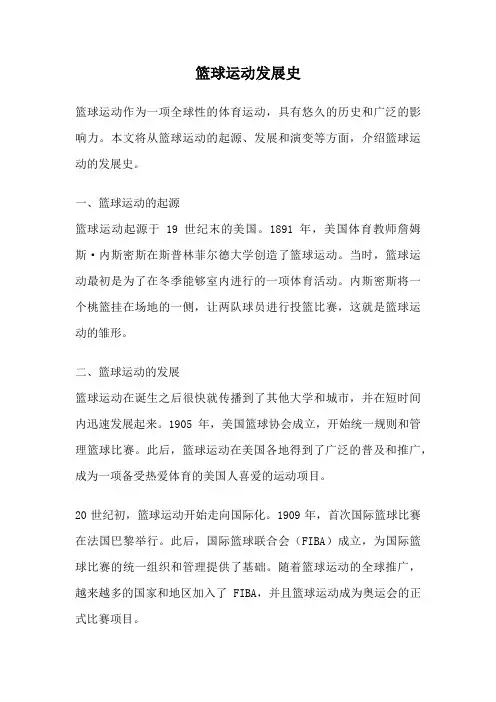 篮球运动发展史

篮球运动作为一项全球性的体育运动，具有悠久的历史和广泛的影响力。本文将从篮球运动的起源、发展和演变等方面，介绍篮球运动的发展史。

一、篮球运动的起源
篮球运动起源于 19 世纪末的美国。1891 年，美国体育教师詹姆斯·内斯密斯在斯普林菲尔德大学创造了篮球运动。当时，篮球运动最初是为了在冬季能够室内进行的一项体育活动。内斯密斯将一个桃篮挂在场地的一侧，让两队球员进行投篮比赛，这就是篮球运动的雏形。

二、篮球运动的发展
篮球运动在诞生之后很快就传播到了其他大学和城市，并在短时间内迅速发展起来。1905 年，美国篮球协会成立，开始统一规则和管理篮球比赛。此后，篮球运动在美国各地得到了广泛的普及和推广，成为一项备受热爱体育的美国人喜爱的运动项目。

20 世纪初，篮球运动开始走向国际化。1909 年，首次国际篮球比赛在法国巴黎举行。此后，国际篮球联合会（FIBA）成立，为国际篮球比赛的统一组织和管理提供了基础。随着篮球运动的全球推广，越来越多的国家和地区加入了 FIBA，并且篮球运动成为奥运会的正式比赛项目。